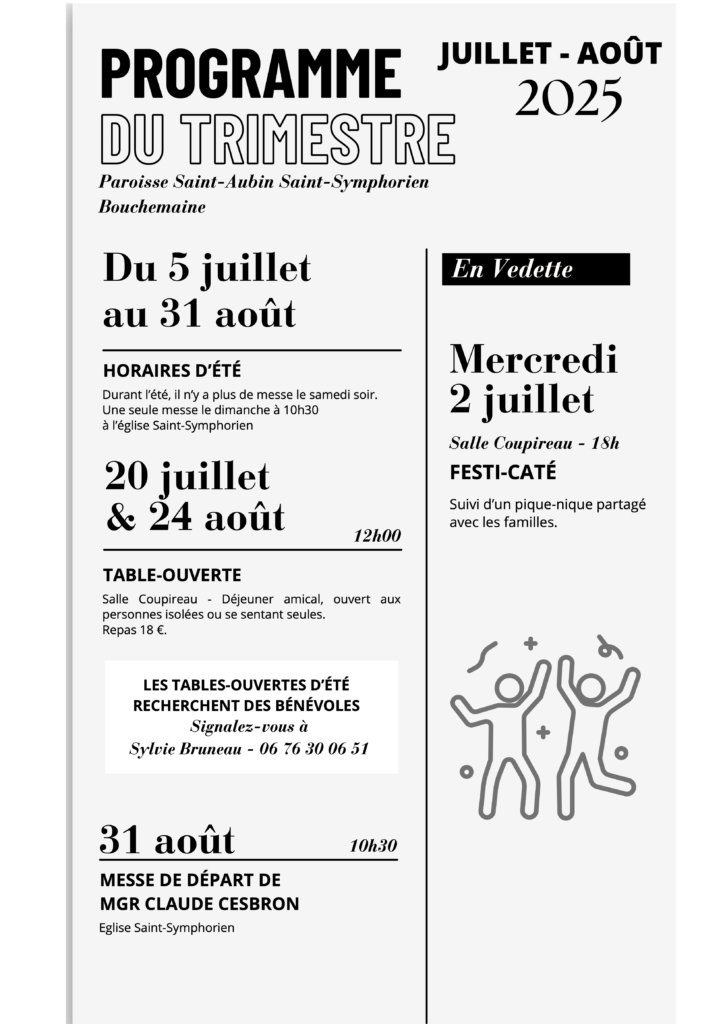 PROGRAMME
DU TRIMESTRE

JUILLET - AOÛT
2025

Paroisse Saint-Aubin Saint-Symphorien
Bouchemaine

Du 5 juillet
au 31 août

HORAIRES D'ÉTÉ

Durant l'été, il n'y a plus de messe le samedi soir. Une seule messe le dimanche à 10h30 à l'église Saint-Symphorien

20 juillet
& 24 août

12h00

TABLE-OUVERTE

Salle Coupireau - Déjeuner amical, ouvert aux personnes isolées ou se sentant seules.
Repas 18 €.

LES TABLES-OUVERTES D'ÉTÉ RECHERCHENT DES BÉNÉVOLES
Signalez-vous à
Sylvie Bruneau - 06 76 30 06 51

31 août

10h30

MESSE DE DÉPART DE MGR CLAUDE CESBRON

Eglise Saint-Symphorien

En Vedette

Mercredi
2 juillet

Salle Coupireau - 18h

FESTI-CATÉ

Suivi d'un pique-nique partagé avec les familles.